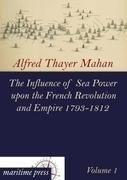 Alfred Thayer Mahan

The Influence of Sea Power upon the French Revolution and Empire 1793-1812

maritime press

Volume 1